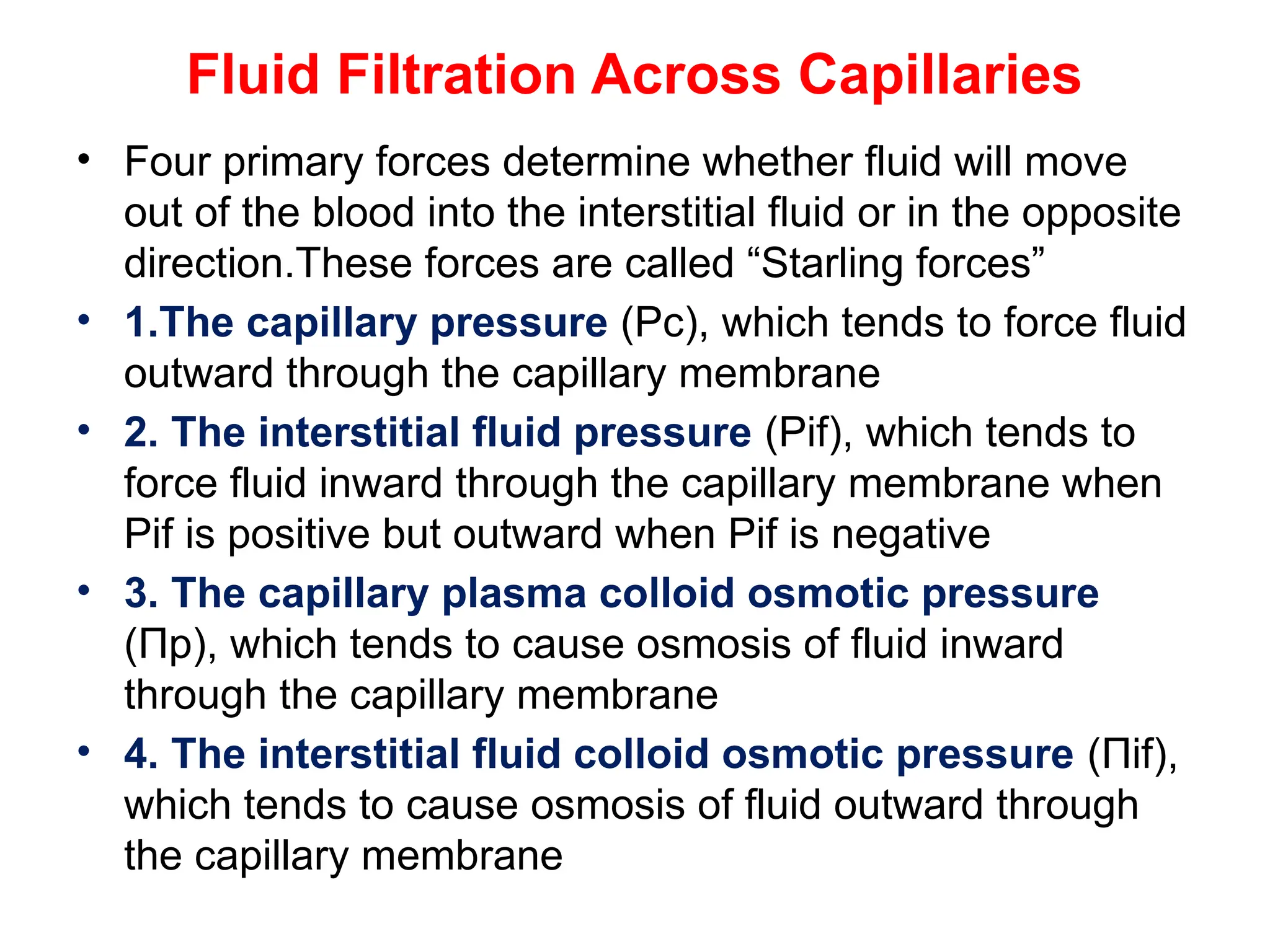 Fluid Filtration Across Capillaries

• Four primary forces determine whether fluid will move out of the blood into the interstitial fluid or in the opposite direction.These forces are called "Starling forces"
• 1.The capillary pressure (Pc), which tends to force fluid outward through the capillary membrane
• 2. The interstitial fluid pressure (Pif), which tends to force fluid inward through the capillary membrane when Pif is positive but outward when Pif is negative
• 3. The capillary plasma colloid osmotic pressure (Πp), which tends to cause osmosis of fluid inward through the capillary membrane
• 4. The interstitial fluid colloid osmotic pressure (Πif), which tends to cause osmosis of fluid outward through the capillary membrane